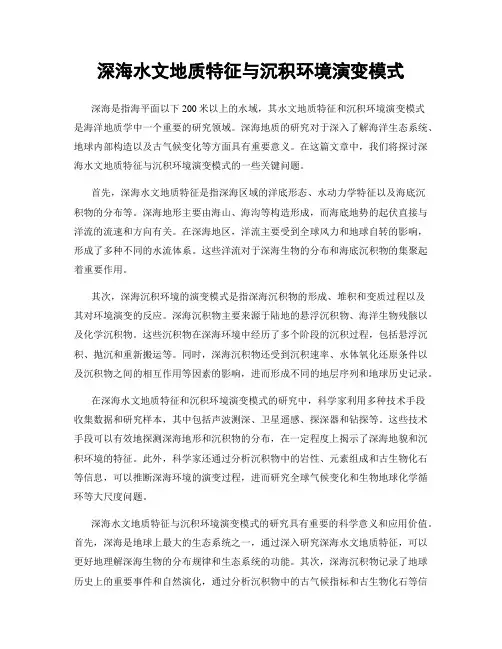 深海水文地质特征与沉积环境演变模式

深海是指海平面以下200米以上的水域，其水文地质特征和沉积环境演变模式是海洋地质学中一个重要的研究领域。深海地质的研究对于深入了解海洋生态系统、地球内部构造以及古气候变化等方面具有重要意义。在这篇文章中，我们将探讨深海水文地质特征与沉积环境演变模式的一些关键问题。

首先，深海水文地质特征是指深海区域的洋底形态、水动力学特征以及海底沉积物的分布等。深海地形主要由海山、海沟等构造形成，而海底地势的起伏直接与洋流的流速和方向有关。在深海地区，洋流主要受到全球风力和地球自转的影响，形成了多种不同的水流体系。这些洋流对于深海生物的分布和海底沉积物的集聚起着重要作用。

其次，深海沉积环境的演变模式是指深海沉积物的形成、堆积和变质过程以及其对环境演变的反应。深海沉积物主要来源于陆地的悬浮沉积物、海洋生物残骸以及化学沉积物。这些沉积物在深海环境中经历了多个阶段的沉积过程，包括悬浮沉积、抛沉和重新搬运等。同时，深海沉积物还受到沉积速率、水体氧化还原条件以及沉积物之间的相互作用等因素的影响，进而形成不同的地层序列和地球历史记录。

在深海水文地质特征和沉积环境演变模式的研究中，科学家利用多种技术手段收集数据和研究样本，其中包括声波测深、卫星遥感、探深器和钻探等。这些技术手段可以有效地探测深海地形和沉积物的分布，在一定程度上揭示了深海地貌和沉积环境的特征。此外，科学家还通过分析沉积物中的岩性、元素组成和古生物化石等信息，可以推断深海环境的演变过程，进而研究全球气候变化和生物地球化学循环等大尺度问题。

深海水文地质特征与沉积环境演变模式的研究具有重要的科学意义和应用价值。首先，深海是地球上最大的生态系统之一，通过深入研究深海水文地质特征，可以更好地理解深海生物的分布规律和生态系统的功能。其次，深海沉积物记录了地球历史上的重要事件和自然演化，通过分析沉积物中的古气候指标和古生物化石等信